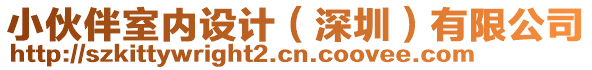 小伙伴室内设计（深圳）有限公司
http://szkittywright2.cn.coovee.com